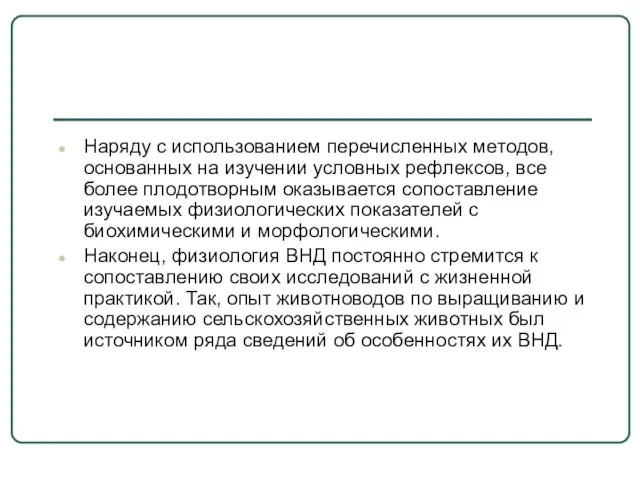 Наряду с использованием перечисленных методов, основанных на изучении условных рефлексов, все более плодотворным оказывается сопоставление изучаемых физиологических показателей с биохимическими и морфологическими.

Наконец, физиология ВНД постоянно стремится к сопоставлению своих исследований с жизненной практикой. Так, опыт животноводов по выращиванию и содержанию сельскохозяйственных животных был источником ряда сведений об особенностях их ВНД.